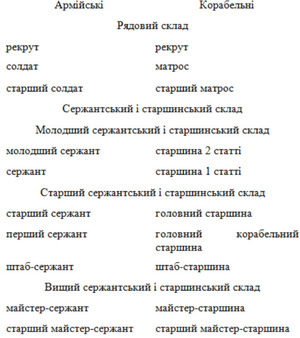 | Армійські | Корабельні |
|---|---|
| Рядовий склад | |
| рекрут | рекрут |
| солдат | матрос |
| старший солдат | старший матрос |
| Сержантський і старшинський склад | |
| Молодший сержантський і старшинський склад | |
| молодший сержант | старшина 2 статті |
| сержант | старшина 1 статті |
| Старший сержантський і старшинський склад | |
| старший сержант | головний старшина |
| перший сержант | головний корабельний старшина |
| штаб-сержант | штаб-старшина |
| Вищий сержантський і старшинський склад | |
| майстер-сержант | майстер-старшина |
| старший майстер-сержант | старший майстер-старшина |